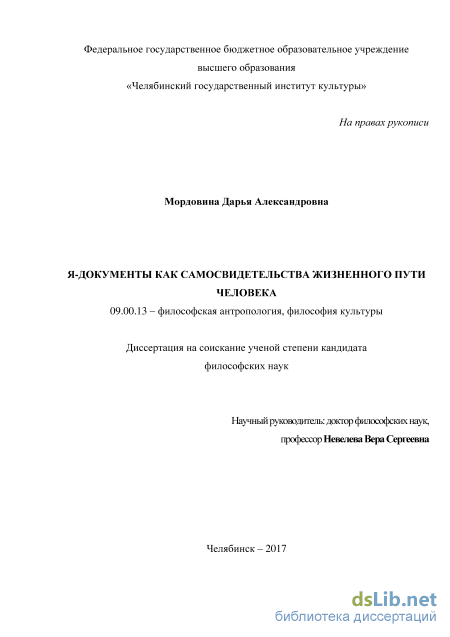 Федеральное государственное бюджетное образовательное учреждение высшего образования
«Челябинский государственный институт культуры»

На правах рукописи

Мордовина Дарья Александровна

Я-ДОКУМЕНТЫ КАК САМОСВИДЕТЕЛЬСТВА ЖИЗНЕННОГО ПУТИ ЧЕЛОВЕКА
09.00.13 – философская антропология, философия культуры

Диссертация на соискание ученой степени кандидата философских наук

Научный руководитель: доктор философских наук, профессор Невелева Вера Сергеевна

Челябинск – 2017

dsLib.net
библиотека диссертаций